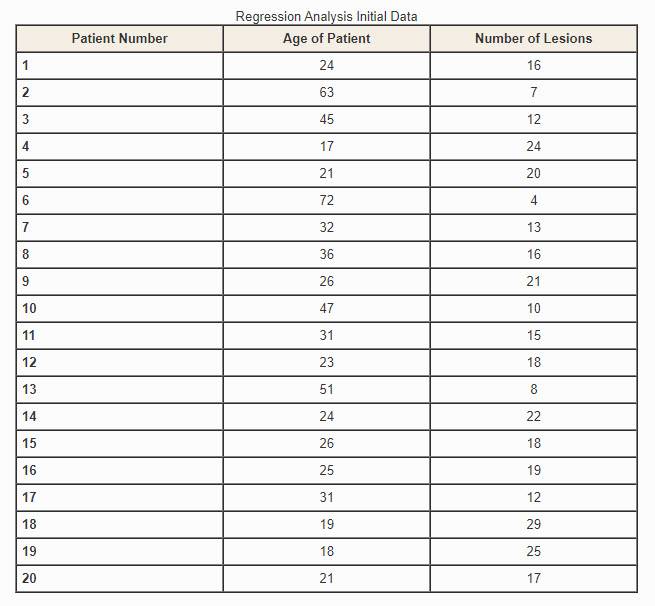 Regression Analysis Initial Data

| Patient Number | Age of Patient | Number of Lesions |
|---|---|---|
| 1 | 24 | 16 |
| 2 | 63 | 7 |
| 3 | 45 | 12 |
| 4 | 17 | 24 |
| 5 | 21 | 20 |
| 6 | 72 | 4 |
| 7 | 32 | 13 |
| 8 | 36 | 16 |
| 9 | 26 | 21 |
| 10 | 47 | 10 |
| 11 | 31 | 15 |
| 12 | 23 | 18 |
| 13 | 51 | 8 |
| 14 | 24 | 22 |
| 15 | 26 | 18 |
| 16 | 25 | 19 |
| 17 | 31 | 12 |
| 18 | 19 | 29 |
| 19 | 18 | 25 |
| 20 | 21 | 17 |